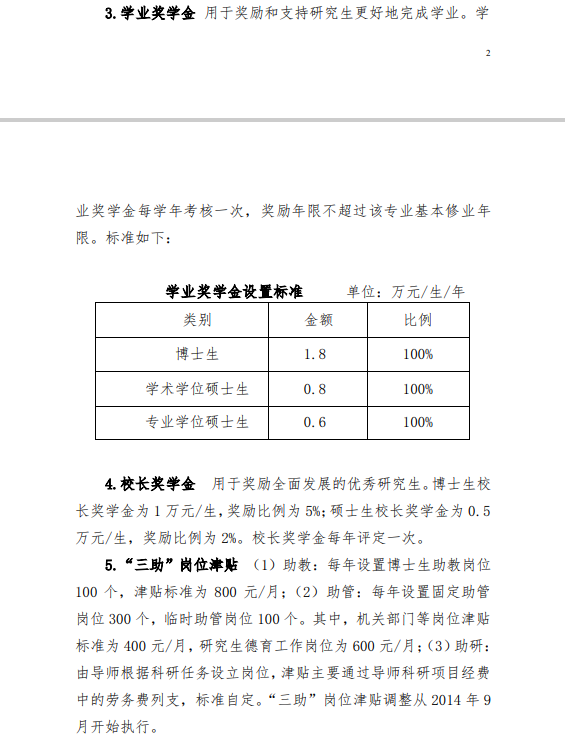 3. 学业奖学金 用于奖励和支持研究生更好地完成学业。学

2

业奖学金每学年考核一次，奖励年限不超过该专业基本修业年限。标准如下：

学业奖学金设置标准 单位：万元/生/年

| 类别 | 金额 | 比例 |
|---|---|---|
| 博士生 | 1.8 | 100% |
| 学术学位硕士生 | 0.8 | 100% |
| 专业学位硕士生 | 0.6 | 100% |

4. 校长奖学金 用于奖励全面发展的优秀研究生。博士生校长奖学金为 1 万元/生，奖励比例为 5%；硕士生校长奖学金为 0.5 万元/生，奖励比例为 2%。校长奖学金每年评定一次。

5. “三助”岗位津贴 （1）助教：每年设置博士生助教岗位 100 个，津贴标准为 800 元/月；（2）助管：每年设置固定助管岗位 300 个，临时助管岗位 100 个。其中，机关部门等岗位津贴标准为 400 元/月，研究生德育工作岗位为 600 元/月；（3）助研：由导师根据科研任务设立岗位，津贴主要通过导师科研项目经费中的劳务费列支，标准自定。“三助”岗位津贴调整从 2014 年 9 月开始执行。